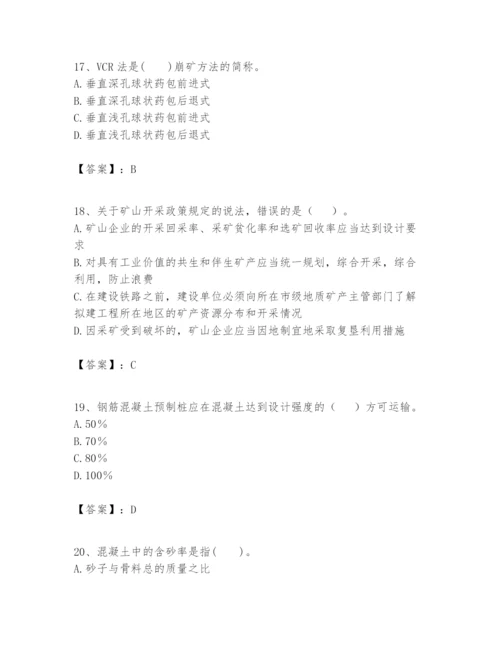 17、VCR 法是(　　)崩矿方法的简称。
A. 垂直深孔球状药包前进式
B. 垂直深孔球状药包后退式
C. 垂直浅孔球状药包前进式
D. 垂直浅孔球状药包后退式

【答案】：B

18、关于矿山开采政策规定的说法，错误的是（　　）。
A. 矿山企业的开采回采率、采矿贫化率和选矿回收率应当达到设计要求
B. 对具有工业价值的共生和伴生矿产应当统一规划，综合开采，综合利用，防止浪费
C. 在建设铁路之前，建设单位必须向所在市级地质矿产主管部门了解拟建工程所在地区的矿产资源分布和开采情况
D. 因采矿受到破坏的，矿山企业应当因地制宜地采取复垦利用措施

【答案】：C

19、钢筋混凝土预制桩应在混凝土达到设计强度的（　　）方可运输。
A. 50%
B. 70%
C. 80%
D. 100%

【答案】：D

20、混凝土中的含砂率是指(　　)。
A. 砂子与骨料总的质量之比